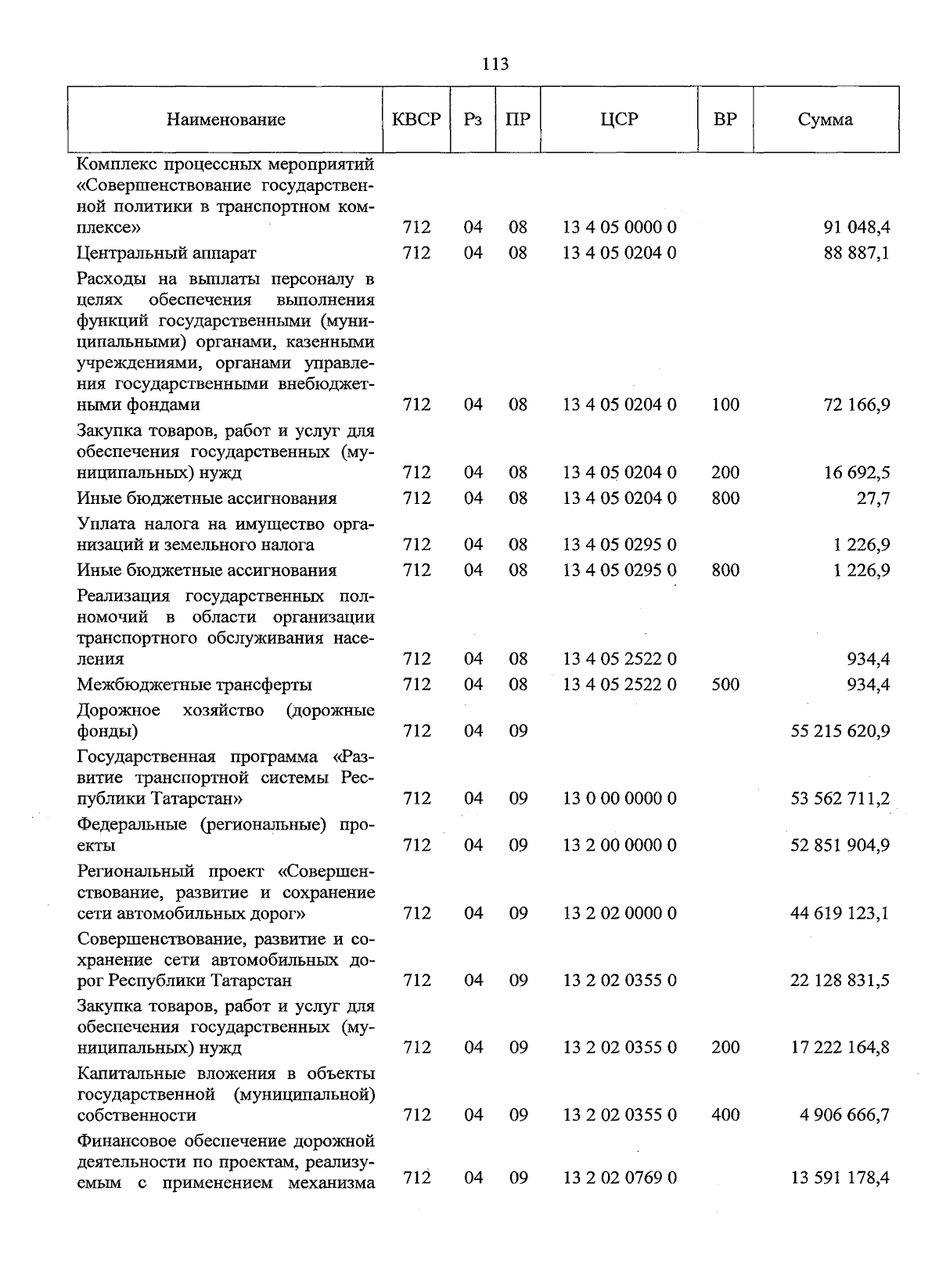 113

| Наименование | КВСР | Рз | ПР | ЦСР | ВР | Сумма |
|---|---|---|---|---|---|---|
| Комплекс процессных мероприятий «Совершенствование государственной политики в транспортном комплексе» | 712 | 04 | 08 | 13 4 05 0000 0 | | 91 048,4 |
| Центральный аппарат | 712 | 04 | 08 | 13 4 05 0204 0 | | 88 887,1 |
| Расходы на выплаты персоналу в целях обеспечения выполнения функций государственными (муниципальными) органами, казенными учреждениями, органами управления государственными внебюджетными фондами | 712 | 04 | 08 | 13 4 05 0204 0 | 100 | 72 166,9 |
| Закупка товаров, работ и услуг для обеспечения государственных (муниципальных) нужд | 712 | 04 | 08 | 13 4 05 0204 0 | 200 | 16 692,5 |
| Иные бюджетные ассигнования | 712 | 04 | 08 | 13 4 05 0204 0 | 800 | 27,7 |
| Уплата налога на имущество организаций и земельного налога | 712 | 04 | 08 | 13 4 05 0295 0 | | 1 226,9 |
| Иные бюджетные ассигнования | 712 | 04 | 08 | 13 4 05 0295 0 | 800 | 1 226,9 |
| Реализация государственных полномочий в области организации транспортного обслуживания населения | 712 | 04 | 08 | 13 4 05 2522 0 | | 934,4 |
| Межбюджетные трансферты | 712 | 04 | 08 | 13 4 05 2522 0 | 500 | 934,4 |
| Дорожное хозяйство (дорожные фонды) | 712 | 04 | 09 | | | 55 215 620,9 |
| Государственная программа «Развитие транспортной системы Республики Татарстан» | 712 | 04 | 09 | 13 0 00 0000 0 | | 53 562 711,2 |
| Федеральные (региональные) проекты | 712 | 04 | 09 | 13 2 00 0000 0 | | 52 851 904,9 |
| Региональный проект «Совершенствование, развитие и сохранение сети автомобильных дорог» | 712 | 04 | 09 | 13 2 02 0000 0 | | 44 619 123,1 |
| Совершенствование, развитие и сохранение сети автомобильных дорог Республики Татарстан | 712 | 04 | 09 | 13 2 02 0355 0 | | 22 128 831,5 |
| Закупка товаров, работ и услуг для обеспечения государственных (муниципальных) нужд | 712 | 04 | 09 | 13 2 02 0355 0 | 200 | 17 222 164,8 |
| Капитальные вложения в объекты государственной (муниципальной) собственности | 712 | 04 | 09 | 13 2 02 0355 0 | 400 | 4 906 666,7 |
| Финансовое обеспечение дорожной деятельности по проектам, реализуемым с применением механизма | 712 | 04 | 09 | 13 2 02 0769 0 | | 13 591 178,4 |